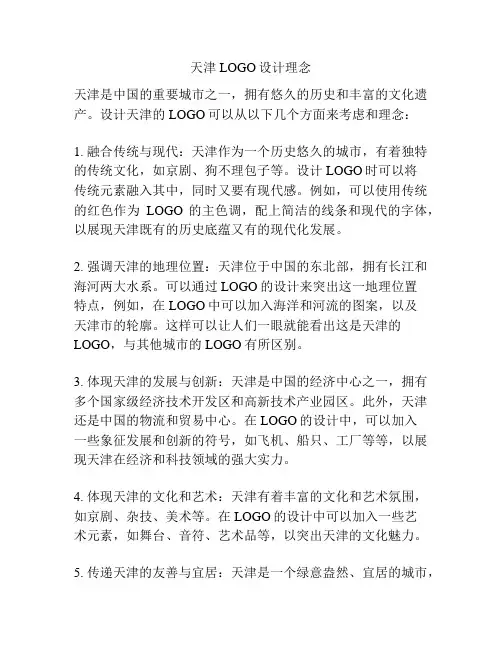 天津 LOGO 设计理念

天津是中国的重要城市之一，拥有悠久的历史和丰富的文化遗产。设计天津的 LOGO 可以从以下几个方面来考虑和理念：

1. 融合传统与现代：天津作为一个历史悠久的城市，有着独特的传统文化，如京剧、狗不理包子等。设计 LOGO 时可以将传统元素融入其中，同时又要有现代感。例如，可以使用传统的红色作为 LOGO 的主色调，配上简洁的线条和现代的字体，以展现天津既有的历史底蕴又有的现代化发展。

2. 强调天津的地理位置：天津位于中国的东北部，拥有长江和海河两大水系。可以通过 LOGO 的设计来突出这一地理位置特点，例如，在 LOGO 中可以加入海洋和河流的图案，以及天津市的轮廓。这样可以让人们一眼就能看出这是天津的 LOGO，与其他城市的 LOGO 有所区别。

3. 体现天津的发展与创新：天津是中国的经济中心之一，拥有多个国家级经济技术开发区和高新技术产业园区。此外，天津还是中国的物流和贸易中心。在 LOGO 的设计中，可以加入一些象征发展和创新的符号，如飞机、船只、工厂等等，以展现天津在经济和科技领域的强大实力。

4. 体现天津的文化和艺术：天津有着丰富的文化和艺术氛围，如京剧、杂技、美术等。在 LOGO 的设计中可以加入一些艺术元素，如舞台、音符、艺术品等，以突出天津的文化魅力。

5. 传递天津的友善与宜居：天津是一个绿意盎然、宜居的城市，